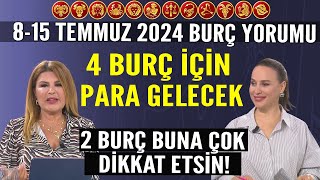 8-15 TEMMUZ 2024 BURÇ YORUMU

4 BURÇ İÇİN PARA GELECEK

2 BURÇ BUNA ÇOK DİKKAT ETSİN!